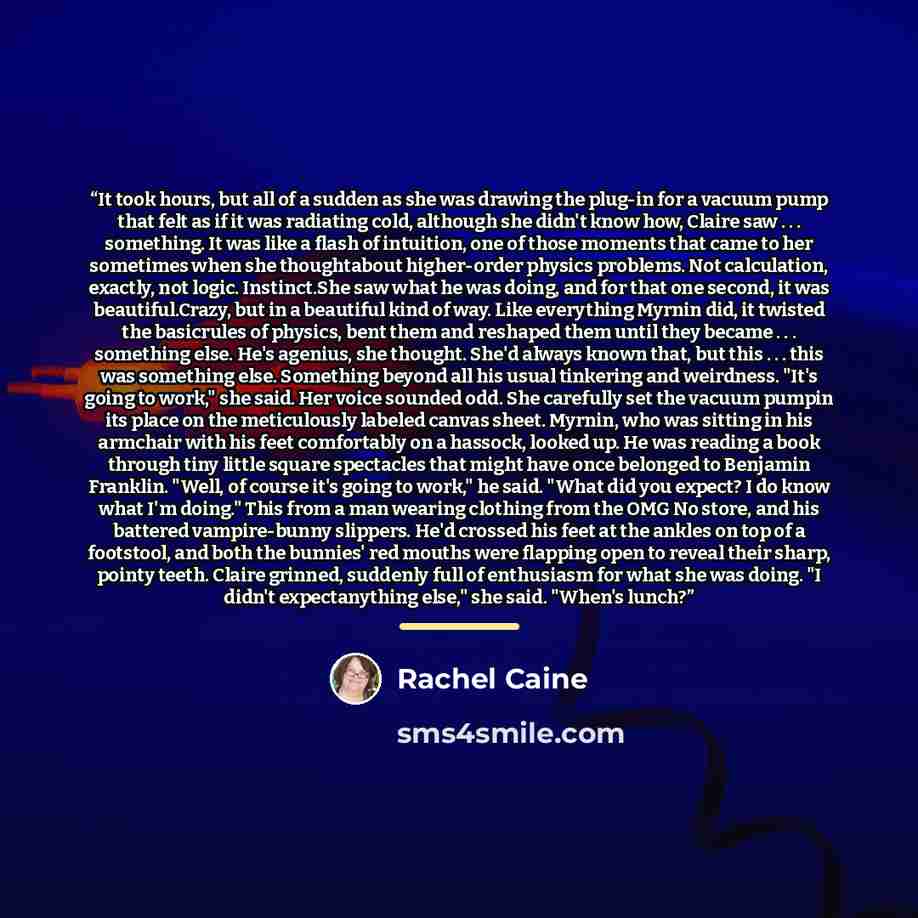 "It took hours, but all of a sudden as she was drawing the plug-in for a vacuum pump that felt as if it was radiating cold, although she didn't know how, Claire saw . . . something. It was like a flash of intuition, one of those moments that came to her sometimes when she thoughtabout higher-order physics problems. Not calculation, exactly, not logic. Instinct.She saw what he was doing, and for that one second, it was beautiful.Crazy, but in a beautiful kind of way. Like everything Myrnin did, it twisted the basicrules of physics, bent them and reshaped them until they became . . . something else. He's agenius, she thought. She'd always known that, but this . . . this was something else. Something beyond all his usual tinkering and weirdness. "It's going to work," she said. Her voice sounded odd. She carefully set the vacuum pumpin its place on the meticulously labeled canvas sheet. Myrnin, who was sitting in his armchair with his feet comfortably on a hassock, looked up. He was reading a book through tiny little square spectacles that might have once belonged to Benjamin Franklin. "Well, of course it's going to work," he said. "What did you expect? I do know what I'm doing." This from a man wearing clothing from the OMG No store, and his battered vampire-bunny slippers. He'd crossed his feet at the ankles on top of a footstool, and both the bunnies' red mouths were flapping open to reveal their sharp, pointy teeth. Claire grinned, suddenly full of enthusiasm for what she was doing. "I didn't expectanything else," she said. "When's lunch?"

Rachel Caine

sms4smile.com